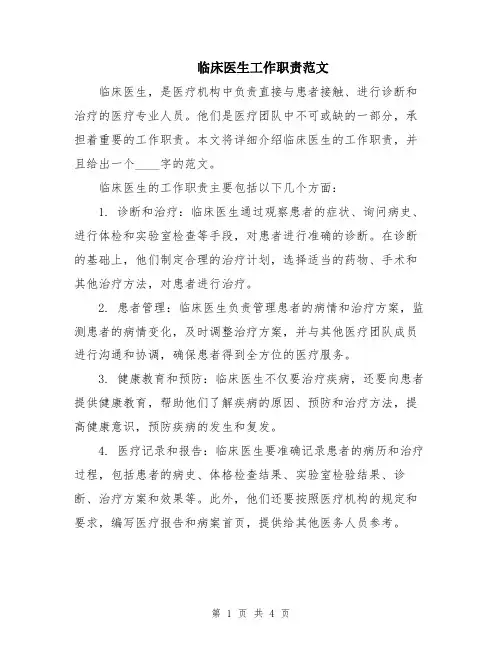 临床医生工作职责范文

临床医生，是医疗机构中负责直接与患者接触、进行诊断和治疗的医疗专业人员。他们是医疗团队中不可或缺的一部分，承担着重要的工作职责。本文将详细介绍临床医生的工作职责，并且给出一个____字的范文。

临床医生的工作职责主要包括以下几个方面：

1. 诊断和治疗：临床医生通过观察患者的症状、询问病史、进行体检和实验室检查等手段，对患者进行准确的诊断。在诊断的基础上，他们制定合理的治疗计划，选择适当的药物、手术和其他治疗方法，对患者进行治疗。

2. 患者管理：临床医生负责管理患者的病情和治疗方案，监测患者的病情变化，及时调整治疗方案，并与其他医疗团队成员进行沟通和协调，确保患者得到全方位的医疗服务。

3. 健康教育和预防：临床医生不仅要治疗疾病，还要向患者提供健康教育，帮助他们了解疾病的原因、预防和治疗方法，提高健康意识，预防疾病的发生和复发。

4. 医疗记录和报告：临床医生要准确记录患者的病历和治疗过程，包括患者的病史、体格检查结果、实验室检验结果、诊断、治疗方案和效果等。此外，他们还要按照医疗机构的规定和要求，编写医疗报告和病案首页，提供给其他医务人员参考。

第 1 页 共 4 页